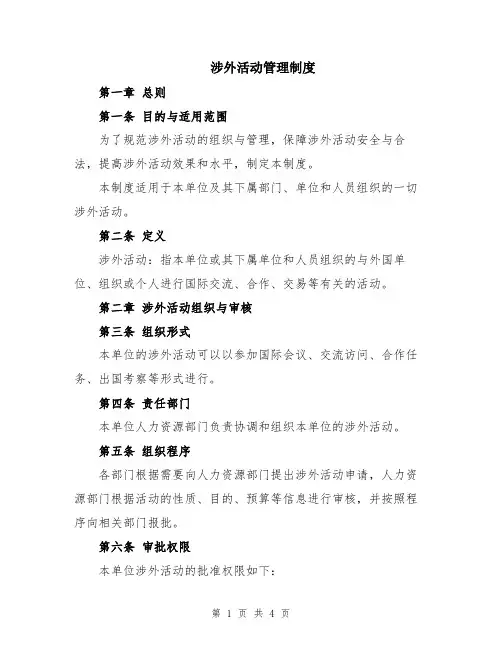 涉外活动管理制度

第一章 总则

第一条 目的与适用范围

为了规范涉外活动的组织与管理，保障涉外活动安全与合法，提高涉外活动效果和水平，制定本制度。

本制度适用于本单位及其下属部门、单位和人员组织的一切涉外活动。

第二条 定义

涉外活动：指本单位或其下属单位和人员组织的与外国单位、组织或个人进行国际交流、合作、交易等有关的活动。

第二章 涉外活动组织与审核

第三条 组织形式

本单位的涉外活动可以以参加国际会议、交流访问、合作任务、出国考察等形式进行。

第四条 责任部门

本单位人力资源部门负责协调和组织本单位的涉外活动。

第五条 组织程序

各部门根据需要向人力资源部门提出涉外活动申请，人力资源部门根据活动的性质、目的、预算等信息进行审核，并按照程序向相关部门报批。

第六条 审批权限

本单位涉外活动的批准权限如下：

第 1 页 共 4 页